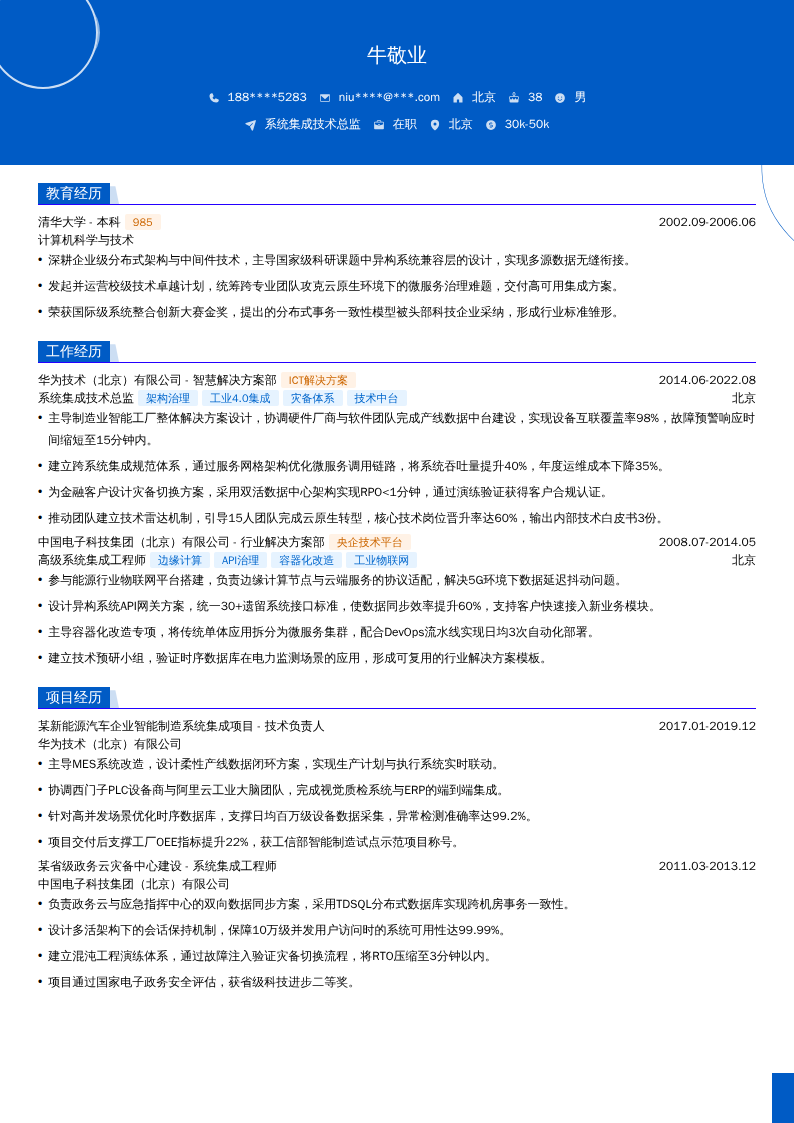 牛敬业

188****5283 niu****@***.com 北京 38 男

系统集成技术总监 在职 北京 30k-50k

教育经历

清华大学 - 本科 985 2002.09-2006.06
计算机科学与技术

• 深耕企业级分布式架构与中间件技术，主导国家级科研课题中异构系统兼容层的设计，实现多源数据无缝衔接。

• 发起并运营校级技术卓越计划，统筹跨专业团队攻克云原生环境下的微服务治理难题，交付高可用集成方案。

• 荣获国际级系统整合创新大赛金奖，提出的分布式事务一致性模型被头部科技企业采纳，形成行业标准雏形。

工作经历

华为技术（北京）有限公司 - 智慧解决方案部 ICT解决方案 2014.06-2022.08
系统集成技术总监 架构治理 工业4.0集成 灾备体系 技术中台 北京

• 主导制造业智能工厂整体解决方案设计，协调硬件厂商与软件团队完成产线数据中台建设，实现设备互联覆盖率98%，故障预警响应时间缩短至15分钟内。

• 建立跨系统集成规范体系，通过服务网格架构优化微服务调用链路，将系统吞吐量提升40%，年度运维成本下降35%。

• 为金融客户设计灾备切换方案，采用双活数据中心架构实现RPO<1分钟，通过演练验证获得客户合规认证。

• 推动团队建立技术雷达机制，引导15人团队完成云原生转型，核心技术岗位晋升率达60%，输出内部技术白皮书3份。

中国电子科技集团（北京）有限公司 - 行业解决方案部 央企技术平台 2008.07-2014.05
高级系统集成工程师 边缘计算 API治理 容器化改造 工业物联网 北京

• 参与能源行业物联网平台搭建，负责边缘计算节点与云端服务的协议适配，解决5G环境下数据延迟抖动问题。

• 设计异构系统API网关方案，统一30+遗留系统接口标准，使数据同步效率提升60%，支持客户快速接入新业务模块。

• 主导容器化改造专项，将传统单体应用拆分为微服务集群，配合DevOps流水线实现日均3次自动化部署。

• 建立技术预研小组，验证时序数据库在电力监测场景的应用，形成可复用的行业解决方案模板。

项目经历

某新能源汽车企业智能制造系统集成项目 - 技术负责人 2017.01-2019.12
华为技术（北京）有限公司

• 主导MES系统改造，设计柔性产线数据闭环方案，实现生产计划与执行系统实时联动。

• 协调西门子PLC设备商与阿里云工业大脑团队，完成视觉质检系统与ERP的端到端集成。

• 针对高并发场景优化时序数据库，支撑日均百万级设备数据采集，异常检测准确率达99.2%。

• 项目交付后支撑工厂OEE指标提升22%，获工信部智能制造试点示范项目称号。

某省级政务云灾备中心建设 - 系统集成工程师 2011.03-2013.12
中国电子科技集团（北京）有限公司

• 负责政务云与应急指挥中心的双向数据同步方案，采用TDSQL分布式数据库实现跨机房事务一致性。

• 设计多活架构下的会话保持机制，保障10万级并发用户访问时的系统可用性达99.99%。

• 建立混沌工程演练体系，通过故障注入验证灾备切换流程，将RTO压缩至3分钟以内。

• 项目通过国家电子政务安全评估，获省级科技进步二等奖。